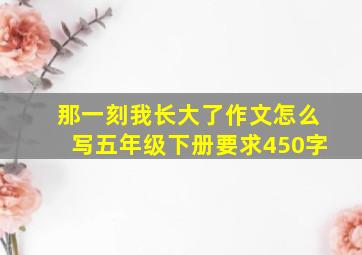 那一刻我长大了作文怎么写五年级下册要求450字